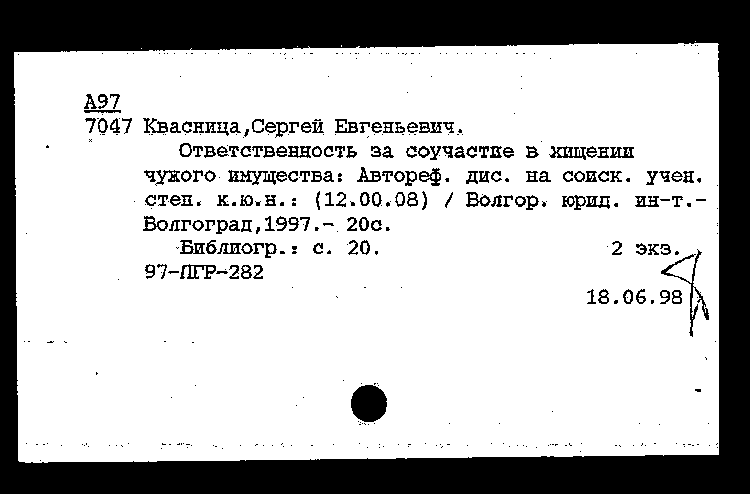 А97
7047 Квасница,Сергей Евгеньевич.

Ответственность за соучастие в хищении чужого имущества: Автореф. дис. на соиск. учен. степ. к.ю.н.: (12.00.08) / Волгор. юрид. ин-т.- Волгоград,1997.- 20с.

Библиогр.: с. 20. 2 экз.
97-ЛГР-282

18.06.98